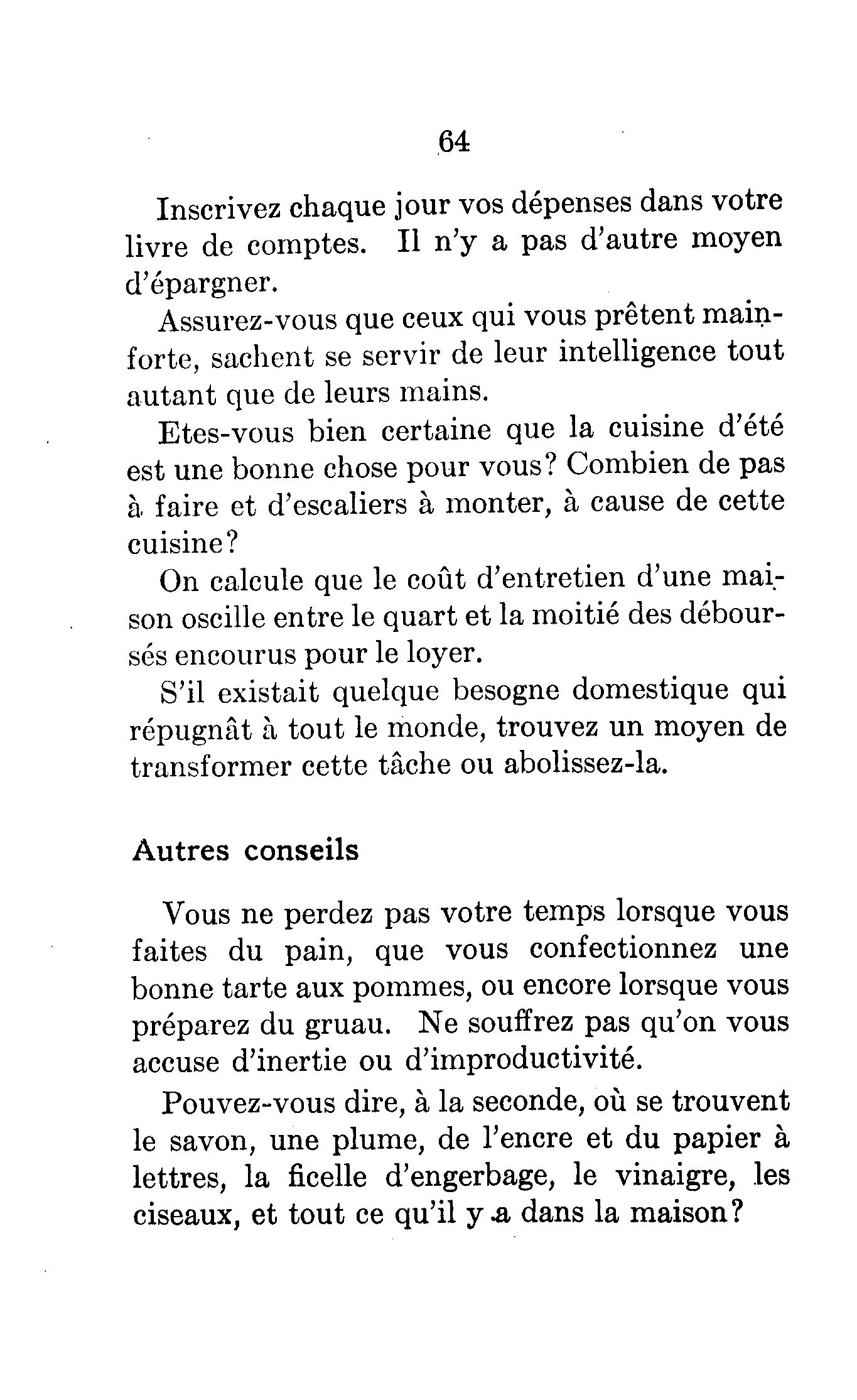 64

Inscrivez chaque jour vos dépenses dans votre livre de comptes. Il n'y a pas d'autre moyen d'épargner.

Assurez-vous que ceux qui vous prêtent main-forte, sachent se servir de leur intelligence tout autant que de leurs mains.

Etes-vous bien certaine que la cuisine d'été est une bonne chose pour vous? Combien de pas à faire et d'escaliers à monter, à cause de cette cuisine?

On calcule que le coût d'entretien d'une maison oscille entre le quart et la moitié des déboursés encourus pour le loyer.

S'il existait quelque besogne domestique qui répugnât à tout le monde, trouvez un moyen de transformer cette tâche ou abolissez-la.

Autres conseils

Vous ne perdez pas votre temps lorsque vous faites du pain, que vous confectionnez une bonne tarte aux pommes, ou encore lorsque vous préparez du gruau. Ne souffrez pas qu'on vous accuse d'inertie ou d'improductivité.

Pouvez-vous dire, à la seconde, où se trouvent le savon, une plume, de l'encre et du papier à lettres, la ficelle d'engerbage, le vinaigre, les ciseaux, et tout ce qu'il y a dans la maison?